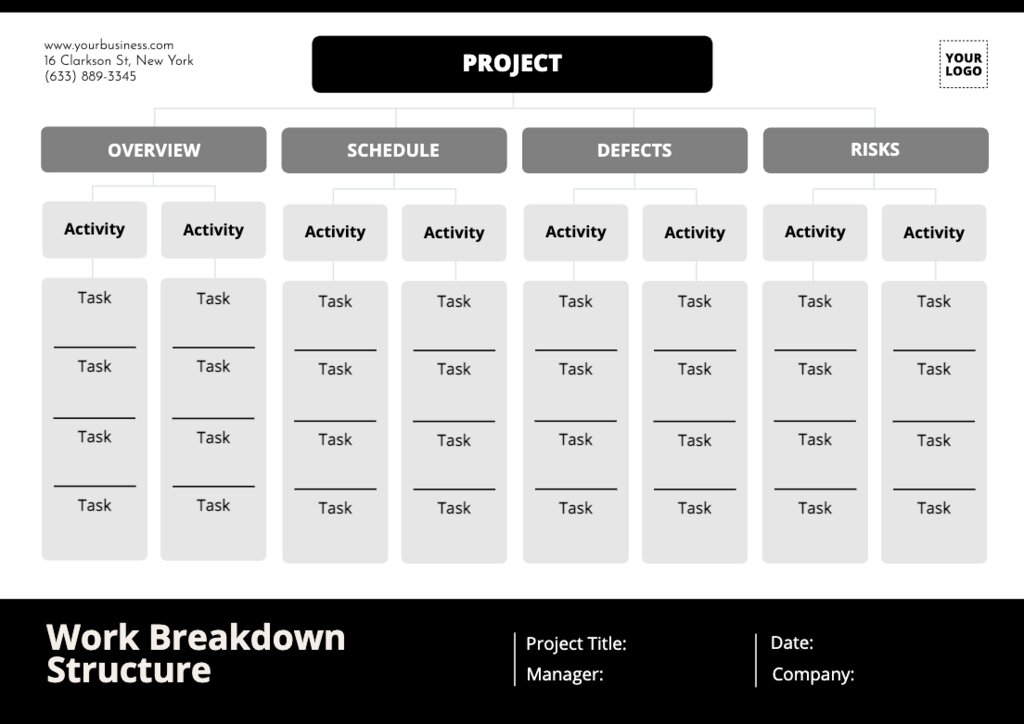 www.yourbusiness.com
16 Clarkson St, New York
(633) 889-3345

PROJECT

YOUR LOGO

OVERVIEW

Activity

Task
Task
Task
Task

Activity

Task
Task
Task
Task

SCHEDULE

Activity

Task
Task
Task
Task

Activity

Task
Task
Task
Task

DEFECTS

Activity

Task
Task
Task
Task

Activity

Task
Task
Task
Task

RISKS

Activity

Task
Task
Task
Task

Activity

Task
Task
Task
Task

Work Breakdown Structure

Project Title:
Manager:

Date:
Company: